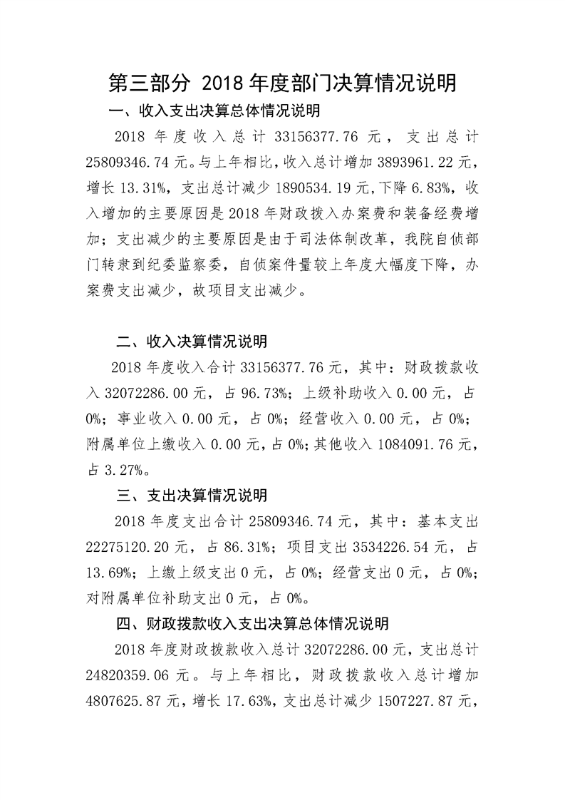 第三部分 2018 年度部门决算情况说明

一、收入支出决算总体情况说明

2018 年度收入总计 33156377.76 元，支出总计 25809346.74 元。与上年相比，收入总计增加 3893961.22 元，增长 13.31%，支出总计减少 1890534.19 元，下降 6.83%，收入增加的主要原因是 2018 年财政拨入办案费和装备经费增加；支出减少的主要原因是由于司法体制改革，我院自侦部门转隶到纪委监察委，自侦案件量较上年度大幅度下降，办案费支出减少，故项目支出减少。

二、收入决算情况说明

2018 年度收入合计 33156377.76 元，其中：财政拨款收入 32072286.00 元，占 96.73%；上级补助收入 0.00 元，占 0%；事业收入 0.00 元，占 0%；经营收入 0.00 元，占 0%；附属单位上缴收入 0.00 元，占 0%；其他收入 1084091.76 元，占 3.27%。

三、支出决算情况说明

2018 年度支出合计 25809346.74 元，其中：基本支出 22275120.20 元，占 86.31%；项目支出 3534226.54 元，占 13.69%；上缴上级支出 0 元，占 0%；经营支出 0 元，占 0%；对附属单位补助支出 0 元，占 0%。

四、财政拨款收入支出决算总体情况说明

2018 年度财政拨款收入总计 32072286.00 元，支出总计 24820359.06 元。与上年相比，财政拨款收入总计增加 4807625.87 元，增长 17.63%，支出总计减少 1507227.87 元，